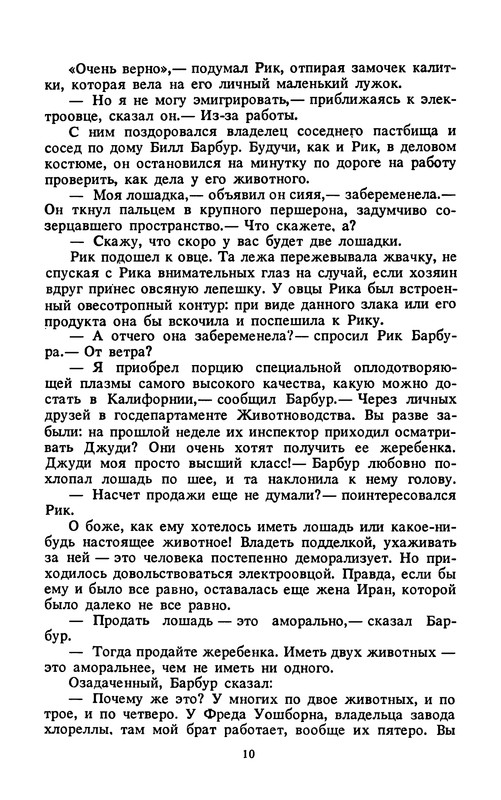 «Очень верно»,— подумал Рик, отпирая замочек калитки, которая вела на его личный маленький лужок.

— Но я не могу эмигрировать,— приближаясь к электроовце, сказал он.— Из-за работы.

С ним поздоровался владелец соседнего пастбища и сосед по дому Билл Барбур. Будучи, как и Рик, в деловом костюме, он остановился на минутку по дороге на работу проверить, как дела у его животного.

— Моя лошадка,— объявил он сияя,— забеременела.— Он ткнул пальцем в крупного першерона, задумчиво созерцавшего пространство.— Что скажете, а?

— Скажу, что скоро у вас будет две лошадки.

Рик подошел к овце. Та лежа пережевывала жвачку, не спуская с Рика внимательных глаз на случай, если хозяин вдруг принес овсяную лепешку. У овцы Рика был встроенный овесотропный контур: при виде данного злака или его продукта она бы вскочила и поспешила к Рику.

— А отчего она забеременела?— спросил Рик Барбура.— От ветра?

— Я приобрел порцию специальной оплодотворяющей плазмы самого высокого качества, какую можно достать в Калифорнии,— сообщил Барбур.— Через личных друзей в госдепартаменте Животноводства. Вы разве забыли: на прошлой неделе их инспектор приходил осматривать Джуди? Они очень хотят получить ее жеребенка. Джуди моя просто высший класс!— Барбур любовно похлопал лошадь по шее, и та наклонила к нему голову.

— Насчет продажи еще не думали?— поинтересовался Рик.

О боже, как ему хотелось иметь лошадь или какое-нибудь настоящее животное! Владеть подделкой, ухаживать за ней — это человека постепенно деморализует. Но приходилось довольствоваться электроовцой. Правда, если бы ему и было все равно, оставалась еще жена Иран, которой было далеко не все равно.

— Продать лошадь — это аморально,— сказал Барбур.

— Тогда продайте жеребенка. Иметь двух животных — это аморальнее, чем не иметь ни одного.

Озадаченный, Барбур сказал:

— Почему же это? У многих по двое животных, и по трое, и по четверо. У Фреда Уошборна, владельца завода хлореллы, там мой брат работает, вообще их пятеро. Вы

10